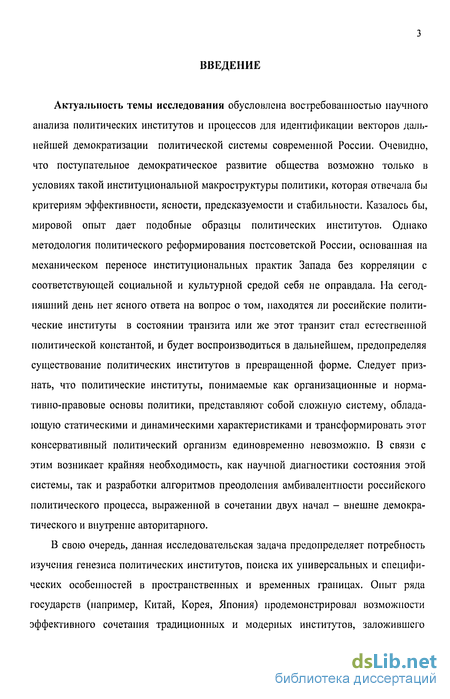 3

ВВЕДЕНИЕ

Актуальность темы исследования обусловлена востребованностью научного анализа политических институтов и процессов для идентификации векторов дальнейшей демократизации политической системы современной России. Очевидно, что поступательное демократическое развитие общества возможно только в условиях такой институциональной макроструктуры политики, которая отвечала бы критериям эффективности, ясности, предсказуемости и стабильности. Казалось бы, мировой опыт дает подобные образцы политических институтов. Однако методология политического реформирования постсоветской России, основанная на механическом переносе институциональных практик Запада без корреляции с соответствующей социальной и культурной средой себя не оправдала. На сегодняшний день нет ясного ответа на вопрос о том, находятся ли российские политические институты в состоянии транзита или же этот транзит стал естественной политической константой, и будет воспроизводиться в дальнейшем, предопределяя существование политических институтов в превращенной форме. Следует признать, что политические институты, понимаемые как организационные и нормативно-правовые основы политики, представляют собой сложную систему, обладающую статическими и динамическими характеристиками и трансформировать этот консервативный политический организм единовременно невозможно. В связи с этим возникает крайняя необходимость, как научной диагностики состояния этой системы, так и разработки алгоритмов преодоления амбивалентности российского политического процесса, выраженной в сочетании двух начал – внешне демократического и внутренне авторитарного.

В свою очередь, данная исследовательская задача предопределяет потребность изучения генезиса политических институтов, поиска их универсальных и специфических особенностей в пространственных и временных границах. Опыт ряда государств (например, Китай, Корея, Япония) продемонстрировал возможности эффективного сочетания традиционных и модерных институтов, заложившего

dsLib.net
библиотека диссертаций